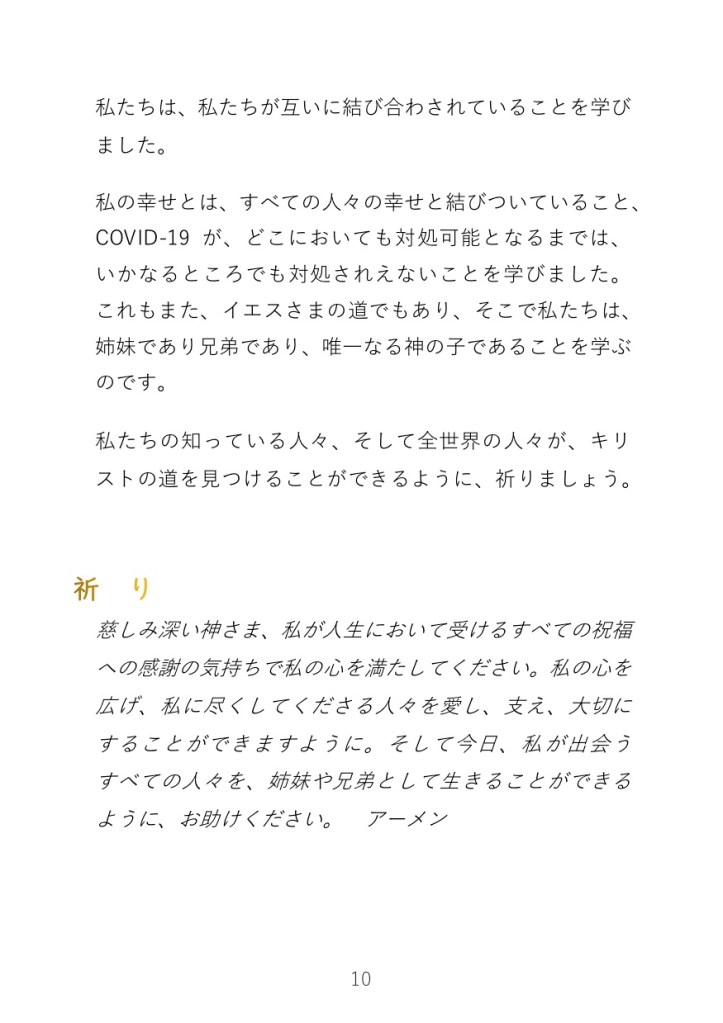 私たちは、私たちが互いに結び合わされていることを学びました。

私の幸せとは、すべての人々の幸せと結びついていること、COVID-19 が、どこにおいても対処可能となるまでは、いかなるところでも対処されえないことを学びました。これもまた、イエスさまの道でもあり、そこで私たちは、姉妹であり兄弟であり、唯一なる神の子であることを学ぶのです。

私たちの知っている人々、そして全世界の人々が、キリストの道を見つけることができるように、祈りましょう。

祈　り

慈しみ深い神さま、私が人生において受けるすべての祝福への感謝の気持ちで私の心を満たしてください。私の心を広げ、私に尽くしてくださる人々を愛し、支え、大切にすることができますように。そして今日、私が出会うすべての人々を、姉妹や兄弟として生きることができるように、お助けください。　アーメン

10